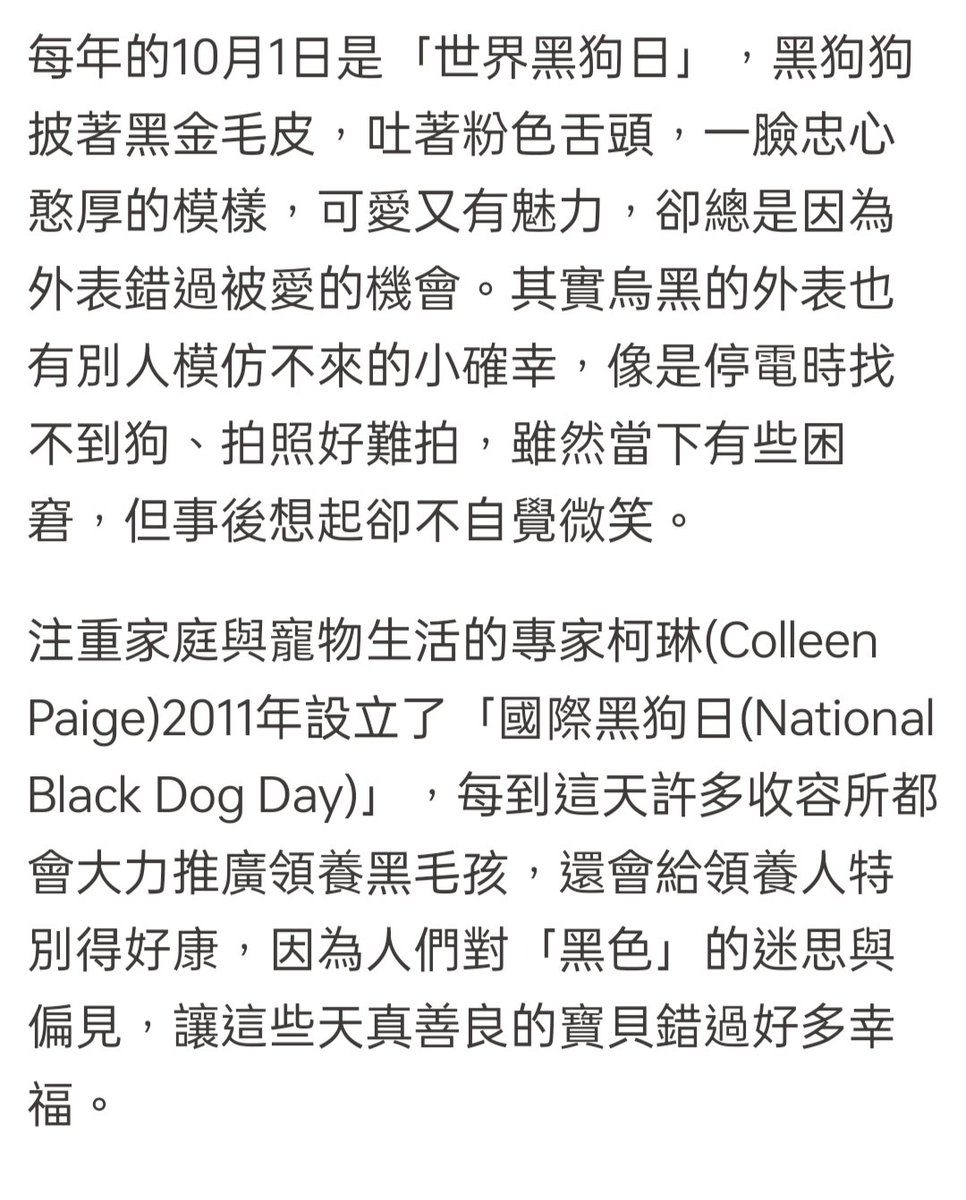 每年的10月1日是「世界黑狗日」，黑狗狗披著黑金毛皮，吐著粉色舌頭，一臉忠心憨厚的模樣，可愛又有魅力，卻總是因為外表錯過被愛的機會。其實烏黑的外表也有別人模仿不來的小確幸，像是停電時找不到狗、拍照好難拍，雖然當下有些困窘，但事後想起卻不自覺微笑。

注重家庭與寵物生活的專家柯琳(Colleen Paige)2011年設立了「國際黑狗日(National Black Dog Day)」，每到這天許多收容所都會大力推廣領養黑毛孩，還會給領養人特別得好康，因為人們對「黑色」的迷思與偏見，讓這些天真善良的寶貝錯過好多幸福。